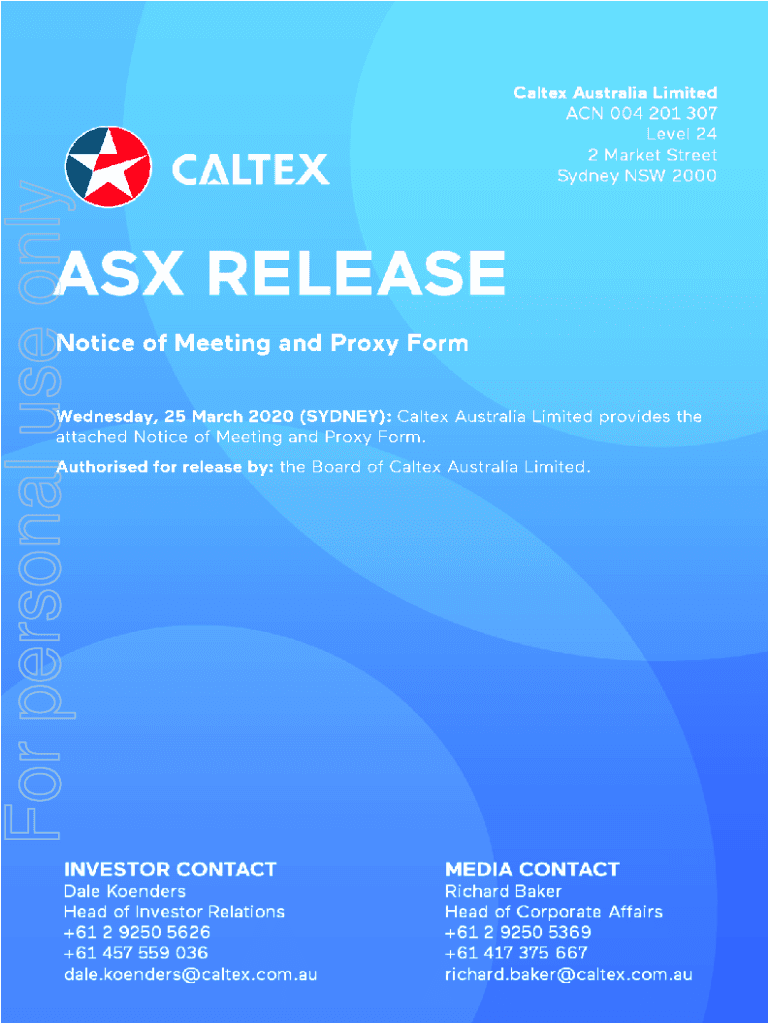 Caltex Australia Limited
ACN 004 201 307
Level 24
2 Market Street
Sydney NSW 2000

CALTEX

ASX RELEASE

Notice of Meeting and Proxy Form

Wednesday, 25 March 2020 (SYDNEY): Caltex Australia Limited provides the attached Notice of Meeting and Proxy Form.

Authorised for release by: the Board of Caltex Australia Limited.

INVESTOR CONTACT
Dale Koenders
Head of Investor Relations
+61 2 9250 5626
+61 457 559 036
dale.koenders@caltex.com.au

MEDIA CONTACT
Richard Baker
Head of Corporate Affairs
+61 2 9250 5369
+61 417 375 667
richard.baker@caltex.com.au

For personal use only